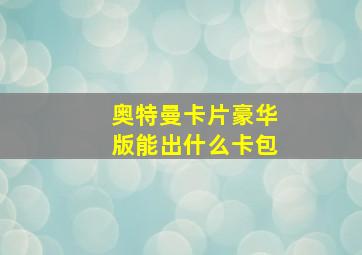 奥特曼卡片豪华版能出什么卡包